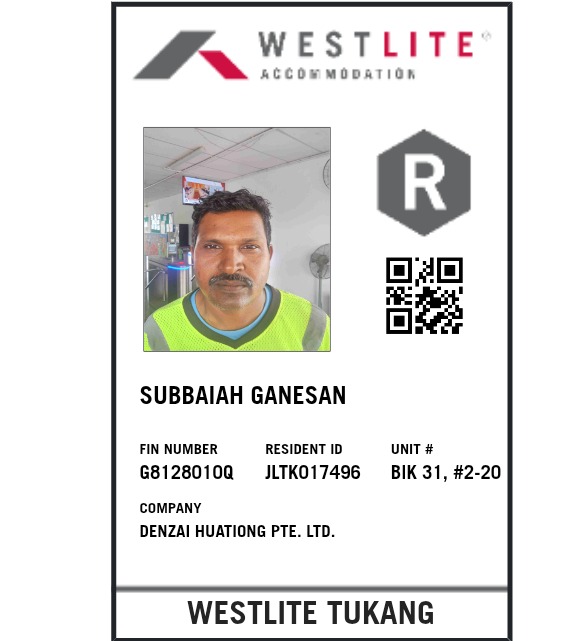 WESTLITE®
ACCOMMODATION

R

SUBBAIAH GANESAN

FIN NUMBER
G8128010Q

RESIDENT ID
JLTK017496

UNIT #
BIK 31, #2-20

COMPANY
DENZAI HUATIONG PTE. LTD.

WESTLITE TUKANG